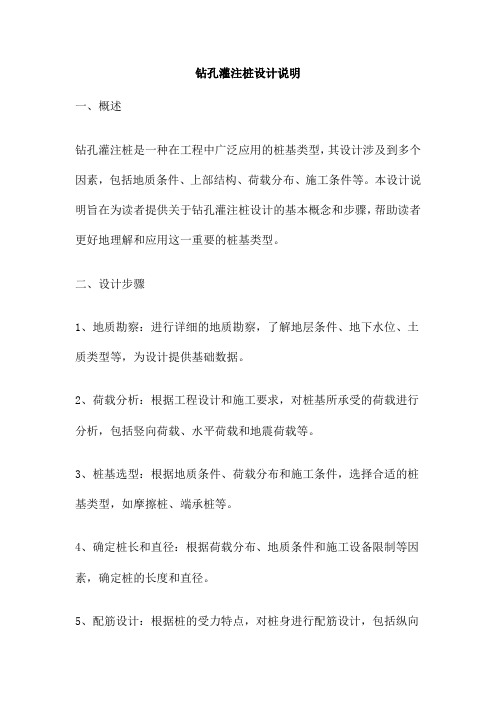 钻孔灌注桩设计说明

一、概述

钻孔灌注桩是一种在工程中广泛应用的桩基类型，其设计涉及到多个因素，包括地质条件、上部结构、荷载分布、施工条件等。本设计说明旨在为读者提供关于钻孔灌注桩设计的基本概念和步骤，帮助读者更好地理解和应用这一重要的桩基类型。

二、设计步骤

1、地质勘察：进行详细的地质勘察，了解地层条件、地下水位、土质类型等，为设计提供基础数据。

2、荷载分析：根据工程设计和施工要求，对桩基所承受的荷载进行分析，包括竖向荷载、水平荷载和地震荷载等。

3、桩基选型：根据地质条件、荷载分布和施工条件，选择合适的桩基类型，如摩擦桩、端承桩等。

4、确定桩长和直径：根据荷载分布、地质条件和施工设备限制等因素，确定桩的长度和直径。

5、配筋设计：根据桩的受力特点，对桩身进行配筋设计，包括纵向